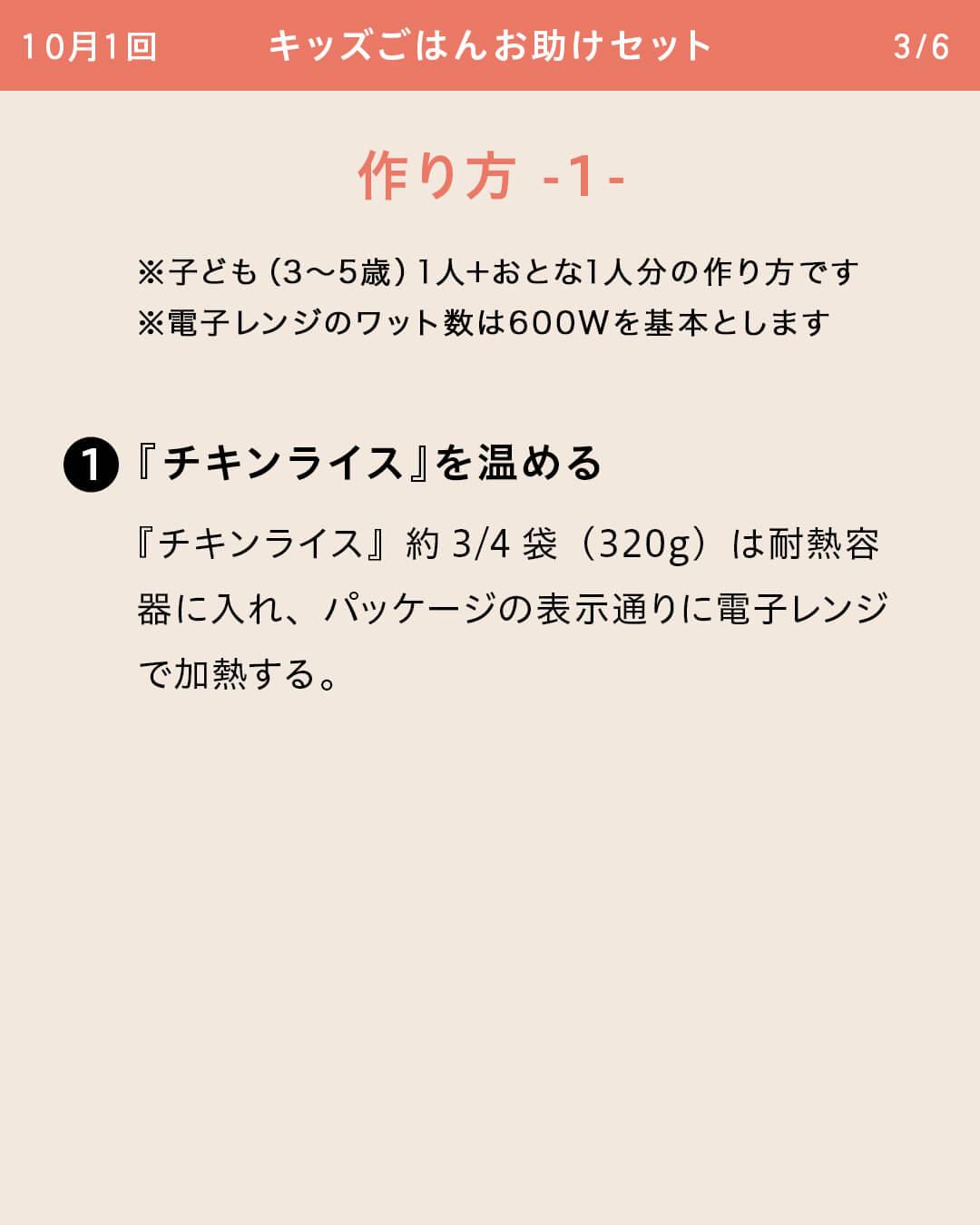 10月1回 キッズごはんお助けセット 3/6

作り方 -1-

※子ども（3～5歳）1人+おとな1人分の作り方です
※電子レンジのワット数は600Wを基本とします

❶『チキンライス』を温める

『チキンライス』約3/4袋（320g）は耐熱容器に入れ、パッケージの表示通りに電子レンジで加熱する。